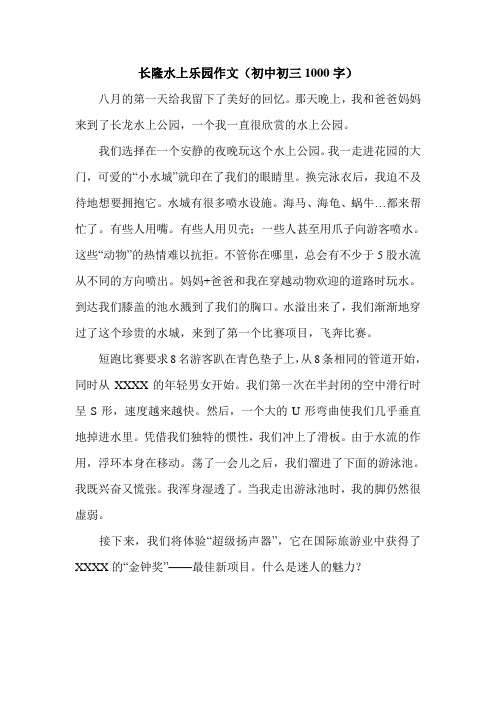 长隆水上乐园作文（初中初三 1000 字）

八月的第一天给我留下了美好的回忆。那天晚上，我和爸爸妈妈来到了长龙水上公园，一个我一直很欣赏的水上公园。

我们选择在一个安静的夜晚玩这个水上公园。我一走进花园的大门，可爱的“小水城”就印在了我们的眼睛里。换完泳衣后，我迫不及待地想要拥抱它。水城有很多喷水设施。海马、海龟、蜗牛...都来帮忙了。有些人用嘴。有些人用贝壳；一些人甚至用爪子向游客喷水。这些“动物”的热情难以抗拒。不管你在哪里，总会有不少于 5 股水流从不同的方向喷出。妈妈+爸爸和我在穿越动物欢迎的道路时玩水。到达我们膝盖的池水溅到了我们的胸口。水溢出来了，我们渐渐地穿过了这个珍贵的水城，来到了第一个比赛项目，飞奔比赛。

短跑比赛要求 8 名游客趴在青色垫子上，从 8 条相同的管道开始，同时从 XXXX 的年轻男女开始。我们第一次在半封闭的空中滑行时呈 S 形，速度越来越快。然后，一个大的 U 形弯曲使我们几乎垂直地掉进水里。凭借我们独特的惯性，我们冲上了滑板。由于水流的作用，浮环本身在移动。荡了一会儿之后，我们溜进了下面的游泳池。我既兴奋又慌张。我浑身湿透了。当我走出游泳池时，我的脚仍然很虚弱。

接下来，我们将体验“超级扬声器”，它在国际旅游业中获得了 XXXX 的“金钟奖”——最佳新项目。什么是迷人的魅力？